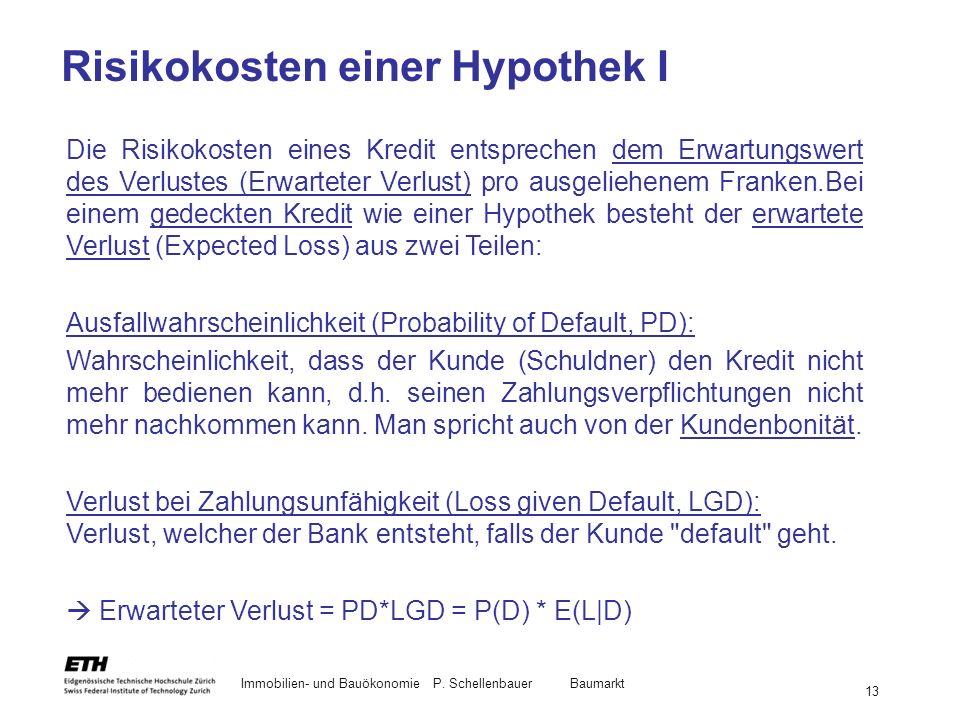 Risikokosten einer Hypothek I

Die Risikokosten eines Kredit entsprechen dem Erwartungswert des Verlustes (Erwarteter Verlust) pro ausgeliehenem Franken.Bei einem gedeckten Kredit wie einer Hypothek besteht der erwartete Verlust (Expected Loss) aus zwei Teilen:

Ausfallwahrscheinlichkeit (Probability of Default, PD):

Wahrscheinlichkeit, dass der Kunde (Schuldner) den Kredit nicht mehr bedienen kann, d.h. seinen Zahlungsverpflichtungen nicht mehr nachkommen kann. Man spricht auch von der Kundenbonität.

Verlust bei Zahlungsunfähigkeit (Loss given Default, LGD):
Verlust, welcher der Bank entsteht, falls der Kunde "default" geht.

→ Erwarteter Verlust = PD*LGD = P(D) * E(L|D)

ETH
Eidgenössische Technische Hochschule Zürich
Swiss Federal Institute of Technology Zurich

Immobilien- und Bauökonomie P. Schellenbauer Baumarkt

13